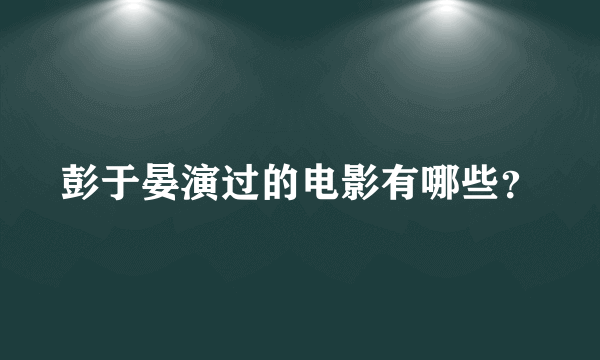 彭于晏演过的电影有哪些？